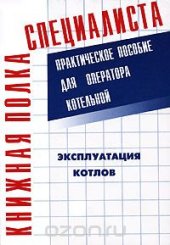 КНИЖНАЯ ПОЛКА СПЕЦИАЛИСТА

ПРАКТИЧЕСКОЕ ПОСОБИЕ ДЛЯ ОПЕРАТОРА КОТЕЛЬНОЙ

ЭКСПЛУАТАЦИЯ КОТЛОВ

ozon.ru